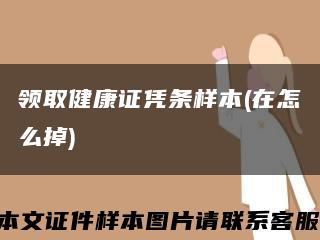 领取健康证凭条样本(在怎么掉)

本文证件样本图片请联系客服